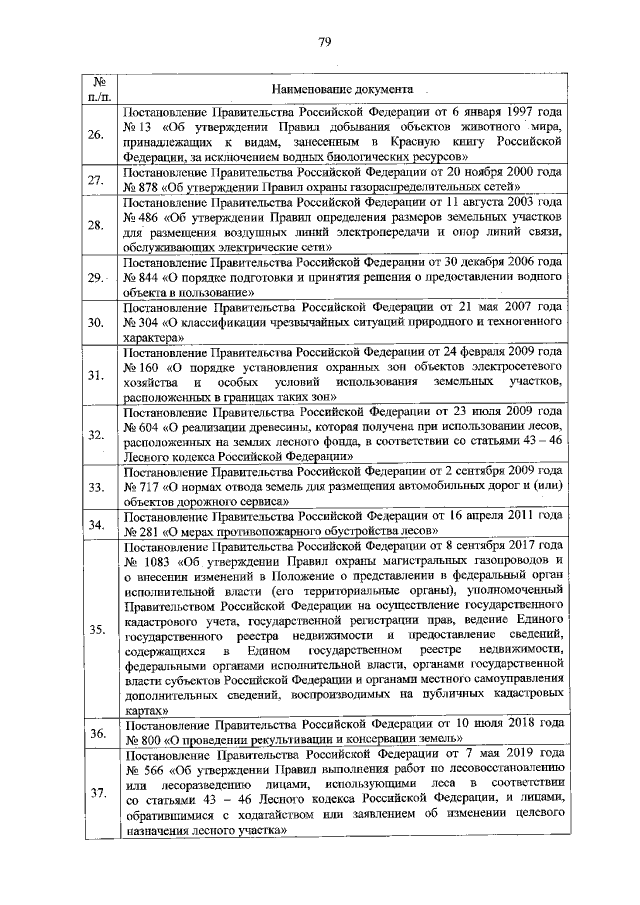 79

| № п./п. | Наименование документа |
|---|---|
| 26. | Постановление Правительства Российской Федерации от 6 января 1997 года № 13 «Об утверждении Правил добывания объектов животного мира, принадлежащих к видам, занесенным в Красную книгу Российской Федерации, за исключением водных биологических ресурсов» |
| 27. | Постановление Правительства Российской Федерации от 20 ноября 2000 года № 878 «Об утверждении Правил охраны газораспределительных сетей» |
| 28. | Постановление Правительства Российской Федерации от 11 августа 2003 года № 486 «Об утверждении Правил определения размеров земельных участков для размещения воздушных линий электропередачи и опор линий связи, обслуживающих электрические сети» |
| 29. | Постановление Правительства Российской Федерации от 30 декабря 2006 года № 844 «О порядке подготовки и принятия решения о предоставлении водного объекта в пользование» |
| 30. | Постановление Правительства Российской Федерации от 21 мая 2007 года № 304 «О классификации чрезвычайных ситуаций природного и техногенного характера» |
| 31. | Постановление Правительства Российской Федерации от 24 февраля 2009 года № 160 «О порядке установления охранных зон объектов электросетевого хозяйства и особых условий использования земельных участков, расположенных в границах таких зон» |
| 32. | Постановление Правительства Российской Федерации от 23 июля 2009 года № 604 «О реализации древесины, которая получена при использовании лесов, расположенных на землях лесного фонда, в соответствии со статьями 43 – 46 Лесного кодекса Российской Федерации» |
| 33. | Постановление Правительства Российской Федерации от 2 сентября 2009 года № 717 «О нормах отвода земель для размещения автомобильных дорог и (или) объектов дорожного сервиса» |
| 34. | Постановление Правительства Российской Федерации от 16 апреля 2011 года № 281 «О мерах противопожарного обустройства лесов» |
| 35. | Постановление Правительства Российской Федерации от 8 сентября 2017 года № 1083 «Об утверждении Правил охраны магистральных газопроводов и о внесении изменений в Положение о представлении в федеральный орган исполнительной власти (его территориальные органы), уполномоченный Правительством Российской Федерации на осуществление государственного кадастрового учета, государственной регистрации прав, ведение Единого государственного реестра недвижимости и предоставление сведений, содержащихся в Едином государственном реестре недвижимости, федеральными органами исполнительной власти, органами государственной власти субъектов Российской Федерации и органами местного самоуправления дополнительных сведений, воспроизводимых на публичных кадастровых картах» |
| 36. | Постановление Правительства Российской Федерации от 10 июля 2018 года № 800 «О проведении рекультивации и консервации земель» |
| 37. | Постановление Правительства Российской Федерации от 7 мая 2019 года № 566 «Об утверждении Правил выполнения работ по лесовосстановлению или лесоразведению лицами, использующими леса в соответствии со статьями 43 – 46 Лесного кодекса Российской Федерации, и лицами, обратившимися с ходатайством или заявлением об изменении целевого назначения лесного участка» |